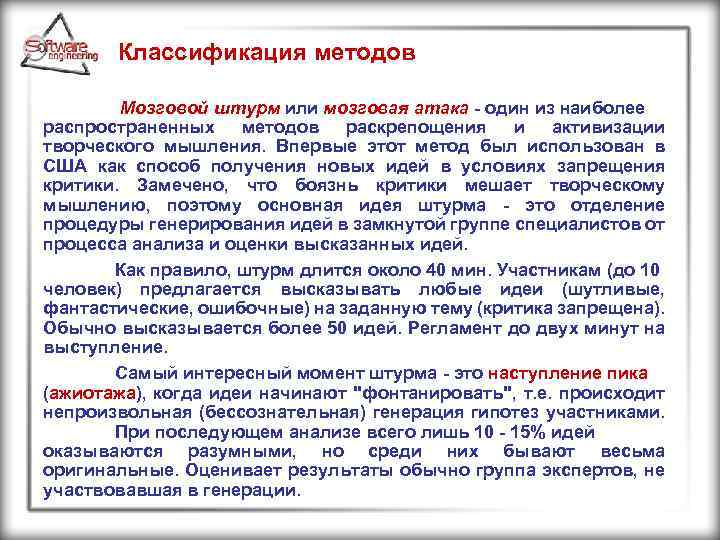 Software engineering

Классификация методов

Мозговой штурм или мозговая атака - один из наиболее распространенных методов раскрепощения и активизации творческого мышления. Впервые этот метод был использован в США как способ получения новых идей в условиях запрещения критики. Замечено, что боязнь критики мешает творческому мышлению, поэтому основная идея штурма - это отделение процедуры генерирования идей в замкнутой группе специалистов от процесса анализа и оценки высказанных идей.

Как правило, штурм длится около 40 мин. Участникам (до 10 человек) предлагается высказывать любые идеи (шутливые, фантастические, ошибочные) на заданную тему (критика запрещена). Обычно высказывается более 50 идей. Регламент до двух минут на выступление.

Самый интересный момент штурма - это наступление пика (ажиотажа), когда идеи начинают "фонтанировать", т.е. происходит непроизвольная (бессознательная) генерация гипотез участниками.

При последующем анализе всего лишь 10 - 15% идей оказываются разумными, но среди них бывают весьма оригинальные. Оценивает результаты обычно группа экспертов, не участвовавшая в генерации.